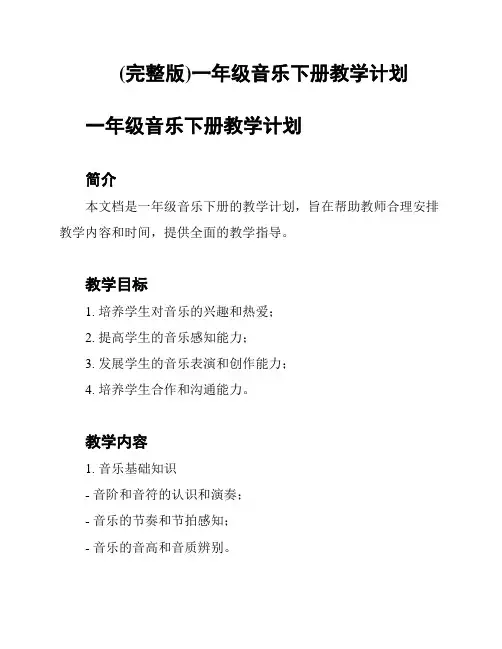 (完整版)一年级音乐下册教学计划

一年级音乐下册教学计划

简介

本文档是一年级音乐下册的教学计划，旨在帮助教师合理安排教学内容和时间，提供全面的教学指导。

教学目标

1. 培养学生对音乐的兴趣和热爱；

2. 提高学生的音乐感知能力；

3. 发展学生的音乐表演和创作能力；

4. 培养学生合作和沟通能力。

教学内容

1. 音乐基础知识

- 音阶和音符的认识和演奏；

- 音乐的节奏和节拍感知；

- 音乐的音高和音质辨别。